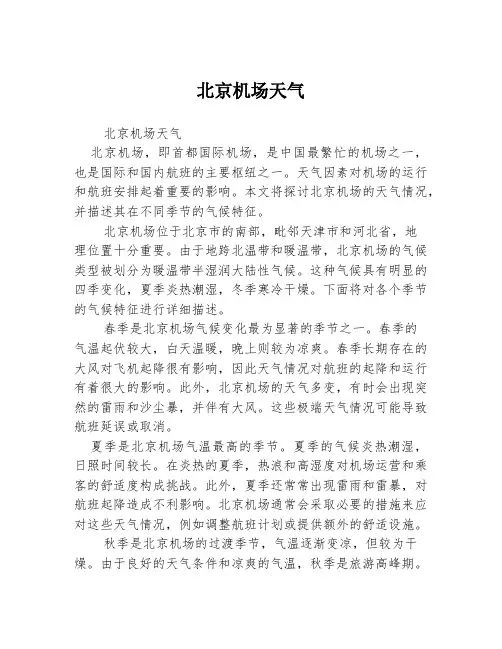 北京机场天气

北京机场天气

北京机场，即首都国际机场，是中国最繁忙的机场之一，也是国际和国内航班的主要枢纽之一。天气因素对机场的运行和航班安排起着重要的影响。本文将探讨北京机场的天气情况，并描述其在不同季节的气候特征。

北京机场位于北京市的南部，毗邻天津市和河北省，地理位置十分重要。由于地跨北温带和暖温带，北京机场的气候类型被划分为暖温带半湿润大陆性气候。这种气候具有明显的四季变化，夏季炎热潮湿，冬季寒冷干燥。下面将对各个季节的气候特征进行详细描述。

春季是北京机场气候变化最为显著的季节之一。春季的气温起伏较大，白天温暖，晚上则较为凉爽。春季长期存在的大风对飞机起降很有影响，因此天气情况对航班的起降和运行有着很大的影响。此外，北京机场的天气多变，有时会出现突然的雷雨和沙尘暴，并伴有大风。这些极端天气情况可能导致航班延误或取消。

夏季是北京机场气温最高的季节。夏季的气候炎热潮湿，日照时间较长。在炎热的夏季，热浪和高湿度对机场运营和乘客的舒适度构成挑战。此外，夏季还常常出现雷雨和雷暴，对航班起降造成不利影响。北京机场通常会采取必要的措施来应对这些天气情况，例如调整航班计划或提供额外的舒适设施。

秋季是北京机场的过渡季节，气温逐渐变凉，但较为干燥。由于良好的天气条件和凉爽的气温，秋季是旅游高峰期。